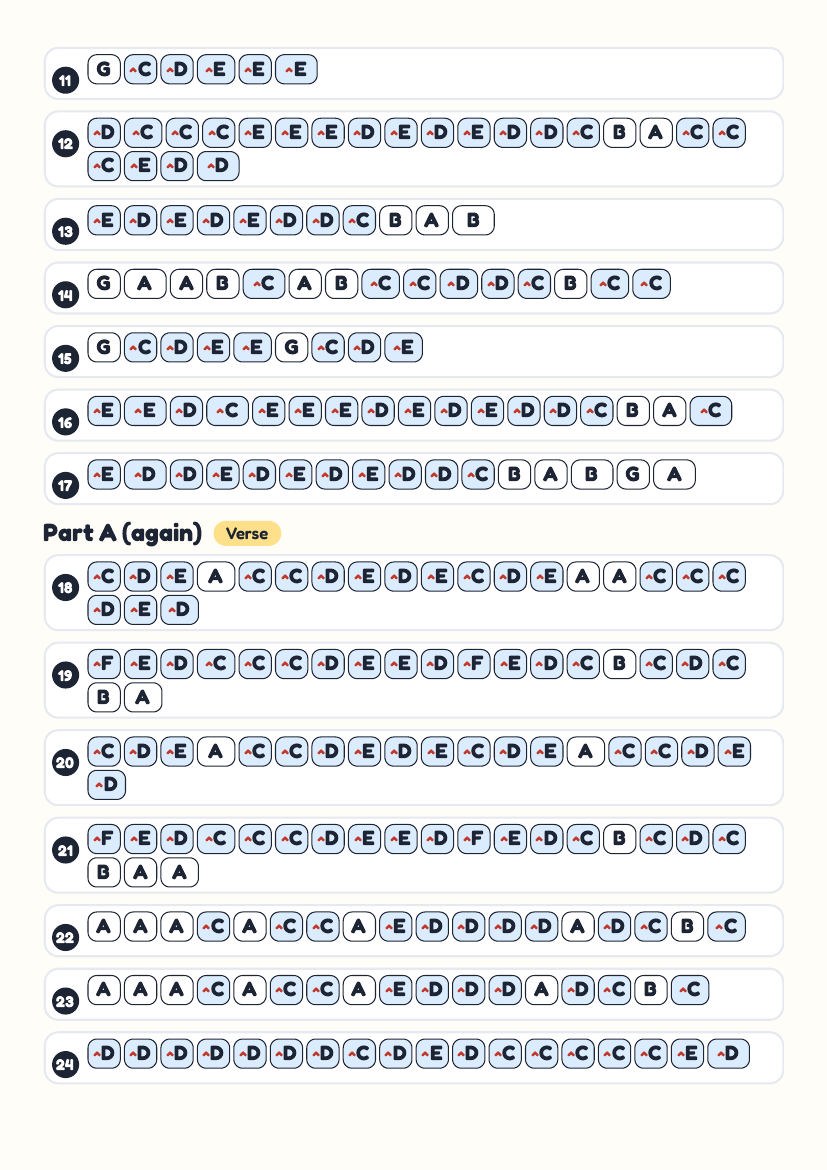 11 G C D E E E

12 D C C C E E E D E D E D D C B A C C C E D D

13 E D E D E D D C B A B

14 G A A B C A B C C D D C B C C

15 G C D E E G C D E

16 E E D C E E E D E D E D D C B A C

17 E D D E D E D E D D C B A B G A

Part A (again) Verse

18 C D E A C C D E D E C D E A A C C C D E D

19 F E D C C C D E E D F E D C B C D C B A

20 C D E A C C D E D E C D E A C C D E D

21 F E D C C C D E E D F E D C B C D C B A A

22 A A A C A C C A E D D D D A D C B C

23 A A A C A C C A E D D D A D C B C

24 D D D D D D D C D E D C C C C C E D